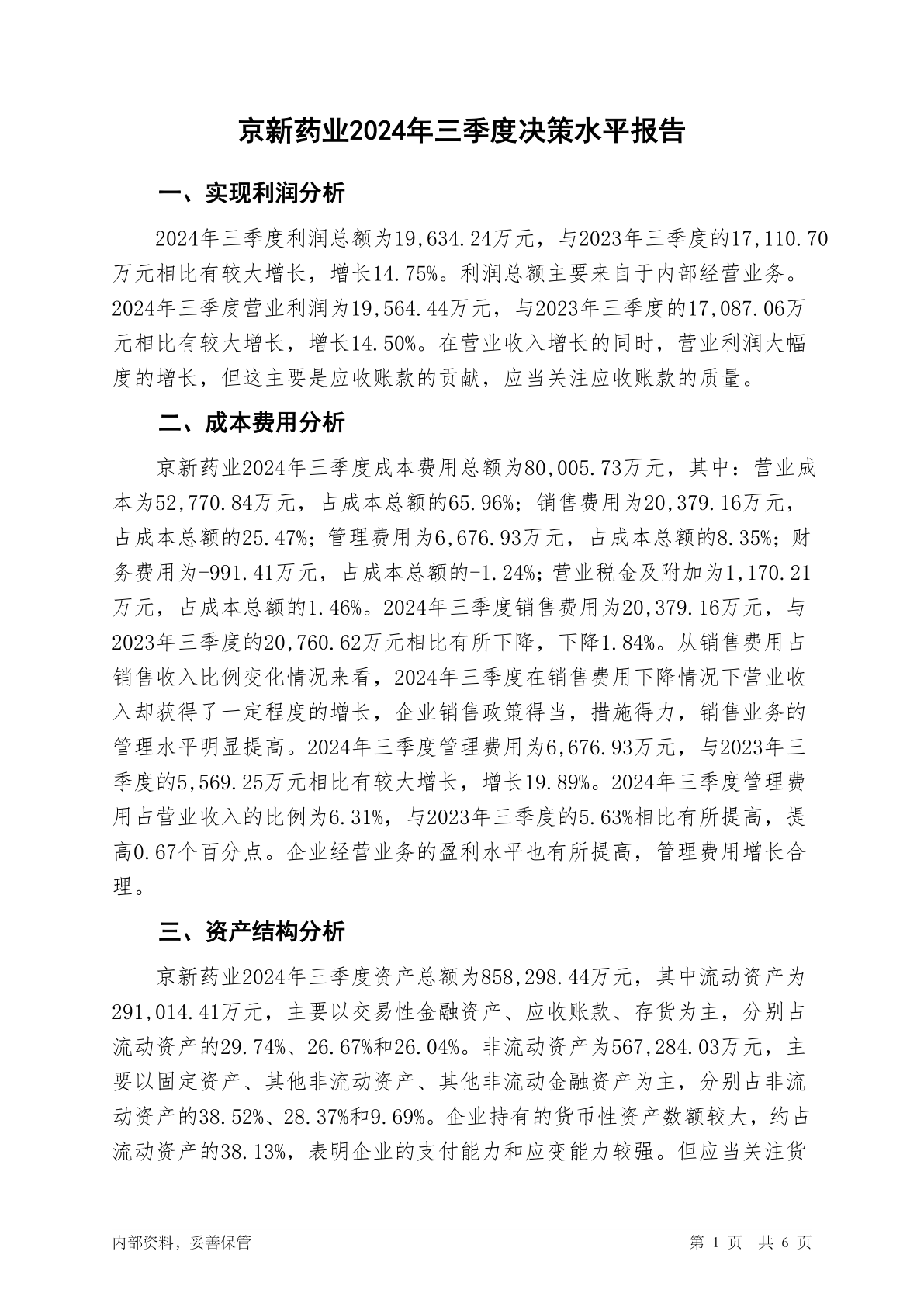 京新药业2024年三季度决策水平报告

一、实现利润分析

2024年三季度利润总额为19,634.24万元，与2023年三季度的17,110.70万元相比有较大增长，增长14.75%。利润总额主要来自于内部经营业务。2024年三季度营业利润为19,564.44万元，与2023年三季度的17,087.06万元相比有较大增长，增长14.50%。在营业收入增长的同时，营业利润大幅度的增长，但这主要是应收账款的贡献，应当关注应收账款的质量。

二、成本费用分析

京新药业2024年三季度成本费用总额为80,005.73万元，其中：营业成本为52,770.84万元，占成本总额的65.96%；销售费用为20,379.16万元，占成本总额的25.47%；管理费用为6,676.93万元，占成本总额的8.35%；财务费用为-991.41万元，占成本总额的-1.24%；营业税金及附加为1,170.21万元，占成本总额的1.46%。2024年三季度销售费用为20,379.16万元，与2023年三季度的20,760.62万元相比有所下降，下降1.84%。从销售费用占销售收入比例变化情况来看，2024年三季度在销售费用下降情况下营业收入却获得了一定程度的增长，企业销售政策得当，措施得力，销售业务的管理水平明显提高。2024年三季度管理费用为6,676.93万元，与2023年三季度的5,569.25万元相比有较大增长，增长19.89%。2024年三季度管理费用占营业收入的比例为6.31%，与2023年三季度的5.63%相比有所提高，提高0.67个百分点。企业经营业务的盈利水平也有所提高，管理费用增长合理。

三、资产结构分析

京新药业2024年三季度资产总额为858,298.44万元，其中流动资产为291,014.41万元，主要以交易性金融资产、应收账款、存货为主，分别占流动资产的29.74%、26.67%和26.04%。非流动资产为567,284.03万元，主要以固定资产、其他非流动资产、其他非流动金融资产为主，分别占非流动资产的38.52%、28.37%和9.69%。企业持有的货币性资产数额较大，约占流动资产的38.13%，表明企业的支付能力和应变能力较强。但应当关注货

内部资料，妥善保管

第 1 页 共 6 页